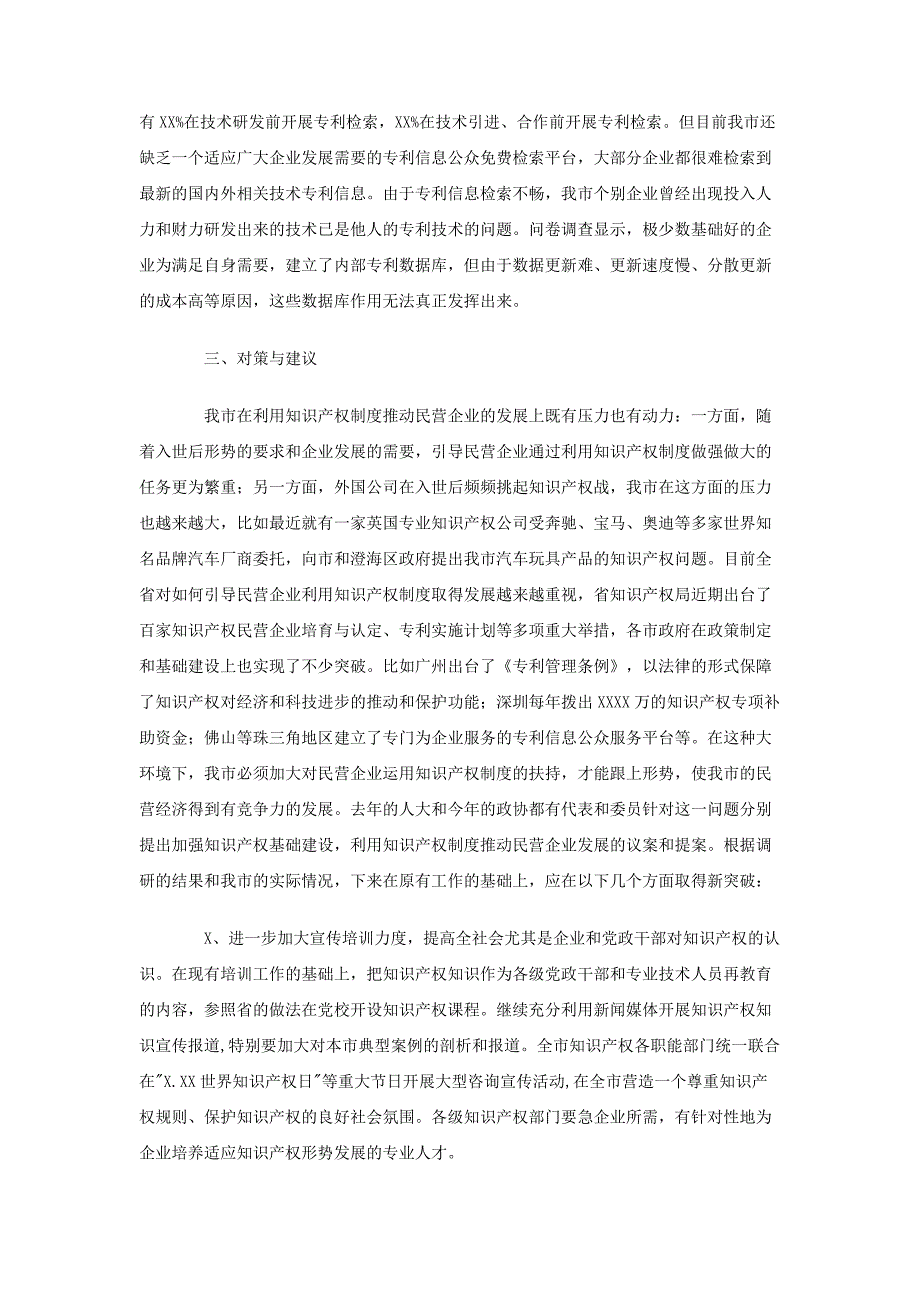 有XX%在技术研发前开展专利检索，XX%在技术引进、合作前开展专利检索。但目前我市还缺乏一个适应广大企业发展需要的专利信息公众免费检索平台，大部分企业都很难检索到最新的国内外相关技术专利信息。由于专利信息检索不畅，我市个别企业曾经出现投入人力和财力研发出来的技术已是他人的专利技术的问题。问卷调查显示，极少数基础好的企业为满足自身需要，建立了内部专利数据库，但由于数据更新难、更新速度慢、分散更新的成本高等原因，这些数据库作用无法真正发挥出来。

三、对策与建议

我市在利用知识产权制度推动民营企业的发展上既有压力也有动力：一方面，随着入世后形势的要求和企业发展的需要，引导民营企业通过利用知识产权制度做强做大的任务更为繁重；另一方面，外国公司在入世后频频挑起知识产权战，我市在这方面的压力也越来越大，比如最近就有一家英国专业知识产权公司受奔驰、宝马、奥迪等多家世界知名品牌汽车厂商委托，向市和澄海区政府提出我市汽车玩具产品的知识产权问题。目前全省对如何引导民营企业利用知识产权制度取得发展越来越重视，省知识产权局近期出台了百家知识产权民营企业培育与认定、专利实施计划等多项重大举措，各市政府在政策制定和基础建设上也实现了不少突破。比如广州出台了《专利管理条例》，以法律的形式保障了知识产权对经济和科技进步的推动和保护功能；深圳每年拨出XXXX万的知识产权专项补助资金；佛山等珠三角地区建立了专门为企业服务的专利信息公众服务平台等。在这种大环境下，我市必须加大对民营企业运用知识产权制度的扶持，才能跟上形势，使我市的民营经济得到有竞争力的发展。去年的人大和今年的政协都有代表和委员针对这一问题分别提出加强知识产权基础建设，利用知识产权制度推动民营企业发展的议案和提案。根据调研的结果和我市的实际情况，下来在原有工作的基础上，应在以下几个方面取得新突破：

X、进一步加大宣传培训力度，提高全社会尤其是企业和党政干部对知识产权的认识。在现有培训工作的基础上，把知识产权知识作为各级党政干部和专业技术人员再教育的内容，参照省的做法在党校开设知识产权课程。继续充分利用新闻媒体开展知识产权知识宣传报道,特别要加大对本市典型案例的剖析和报道。全市知识产权各职能部门统一联合在"X.XX世界知识产权日"等重大节日开展大型咨询宣传活动,在全市营造一个尊重知识产权规则、保护知识产权的良好社会氛围。各级知识产权部门要急企业所需，有针对性地为企业培养适应知识产权形势发展的专业人才。